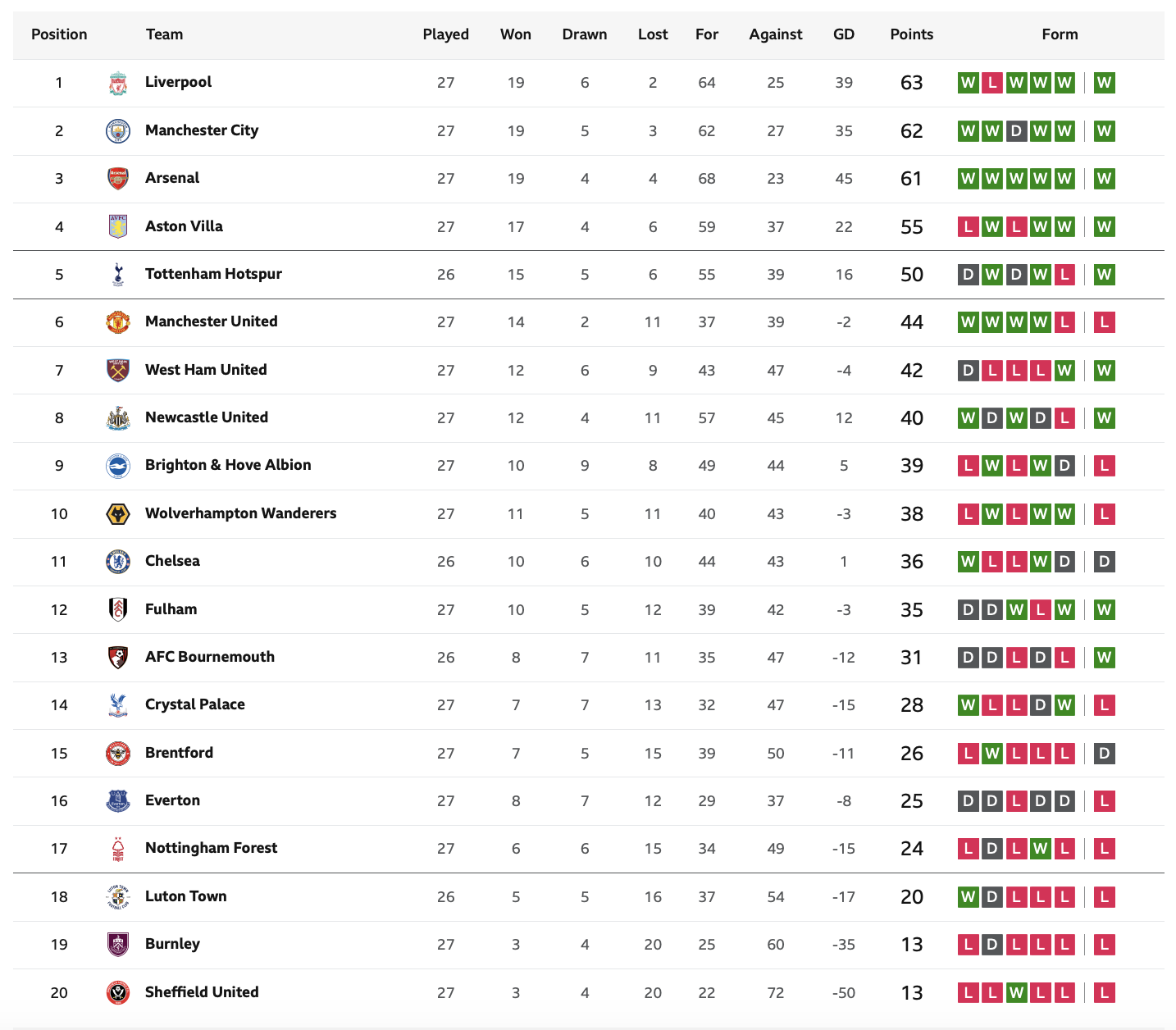 | Position | Team | Played | Won | Drawn | Lost | For | Against | GD | Points | Form |
|---|---|---|---|---|---|---|---|---|---|---|
| 1 | Liverpool | 27 | 19 | 6 | 2 | 64 | 25 | 39 | 63 | W L W W W W |
| 2 | Manchester City | 27 | 19 | 5 | 3 | 62 | 27 | 35 | 62 | W W D W W W |
| 3 | Arsenal | 27 | 19 | 4 | 4 | 68 | 23 | 45 | 61 | W W W W W W |
| 4 | Aston Villa | 27 | 17 | 4 | 6 | 59 | 37 | 22 | 55 | L W L W W W |
| 5 | Tottenham Hotspur | 26 | 15 | 5 | 6 | 55 | 39 | 16 | 50 | D W D W L W |
| 6 | Manchester United | 27 | 14 | 2 | 11 | 37 | 39 | -2 | 44 | W W W W L L |
| 7 | West Ham United | 27 | 12 | 6 | 9 | 43 | 47 | -4 | 42 | D L L L W W |
| 8 | Newcastle United | 27 | 12 | 4 | 11 | 57 | 45 | 12 | 40 | W D W D L W |
| 9 | Brighton & Hove Albion | 27 | 10 | 9 | 8 | 49 | 44 | 5 | 39 | L W L W D L |
| 10 | Wolverhampton Wanderers | 27 | 11 | 5 | 11 | 40 | 43 | -3 | 38 | L W L W W L |
| 11 | Chelsea | 26 | 10 | 6 | 10 | 44 | 43 | 1 | 36 | W L L W D D |
| 12 | Fulham | 27 | 10 | 5 | 12 | 39 | 42 | -3 | 35 | D D W L W W |
| 13 | AFC Bournemouth | 26 | 8 | 7 | 11 | 35 | 47 | -12 | 31 | D D L D L W |
| 14 | Crystal Palace | 27 | 7 | 7 | 13 | 32 | 47 | -15 | 28 | W L L D W L |
| 15 | Brentford | 27 | 7 | 5 | 15 | 39 | 50 | -11 | 26 | L W L L L D |
| 16 | Everton | 27 | 8 | 7 | 12 | 29 | 37 | -8 | 25 | D D L D D L |
| 17 | Nottingham Forest | 27 | 6 | 6 | 15 | 34 | 49 | -15 | 24 | L D L W L L |
| 18 | Luton Town | 26 | 5 | 5 | 16 | 37 | 54 | -17 | 20 | W D L L L L |
| 19 | Burnley | 27 | 3 | 4 | 20 | 25 | 60 | -35 | 13 | L D L L L L |
| 20 | Sheffield United | 27 | 3 | 4 | 20 | 22 | 72 | -50 | 13 | L L W L L L |